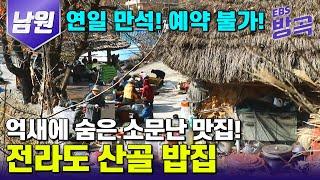 남원
연일 만석! 예약 불가!
EBS
방곡
억새에 숨은 소문난 맛집!
전라도 산골 밥집